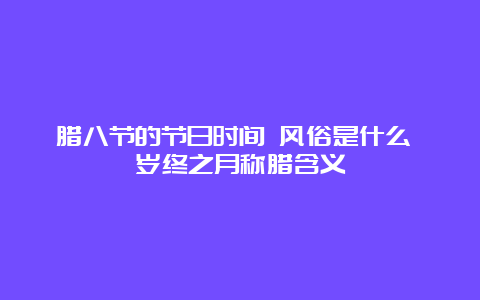 腊八节的节日时间 风俗是什么 岁终之月称腊含义